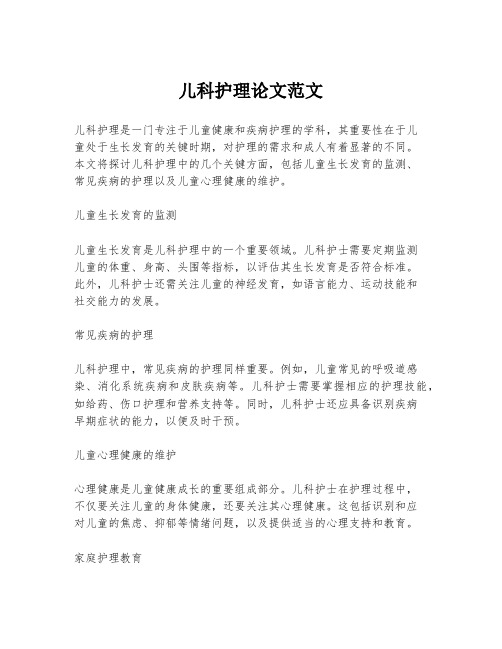 儿科护理论文范文

儿科护理是一门专注于儿童健康和疾病护理的学科，其重要性在于儿童处于生长发育的关键时期，对护理的需求和成人有着显著的不同。本文将探讨儿科护理中的几个关键方面，包括儿童生长发育的监测、常见疾病的护理以及儿童心理健康的维护。

儿童生长发育的监测

儿童生长发育是儿科护理中的一个重要领域。儿科护士需要定期监测儿童的体重、身高、头围等指标，以评估其生长发育是否符合标准。此外，儿科护士还需关注儿童的神经发育，如语言能力、运动技能和社交能力的发展。

常见疾病的护理

儿科护理中，常见疾病的护理同样重要。例如，儿童常见的呼吸道感染、消化系统疾病和皮肤疾病等。儿科护士需要掌握相应的护理技能，如给药、伤口护理和营养支持等。同时，儿科护士还应具备识别疾病早期症状的能力，以便及时干预。

儿童心理健康的维护

心理健康是儿童健康成长的重要组成部分。儿科护士在护理过程中，不仅要关注儿童的身体健康，还要关注其心理健康。这包括识别和应对儿童的焦虑、抑郁等情绪问题，以及提供适当的心理支持和教育。

家庭护理教育